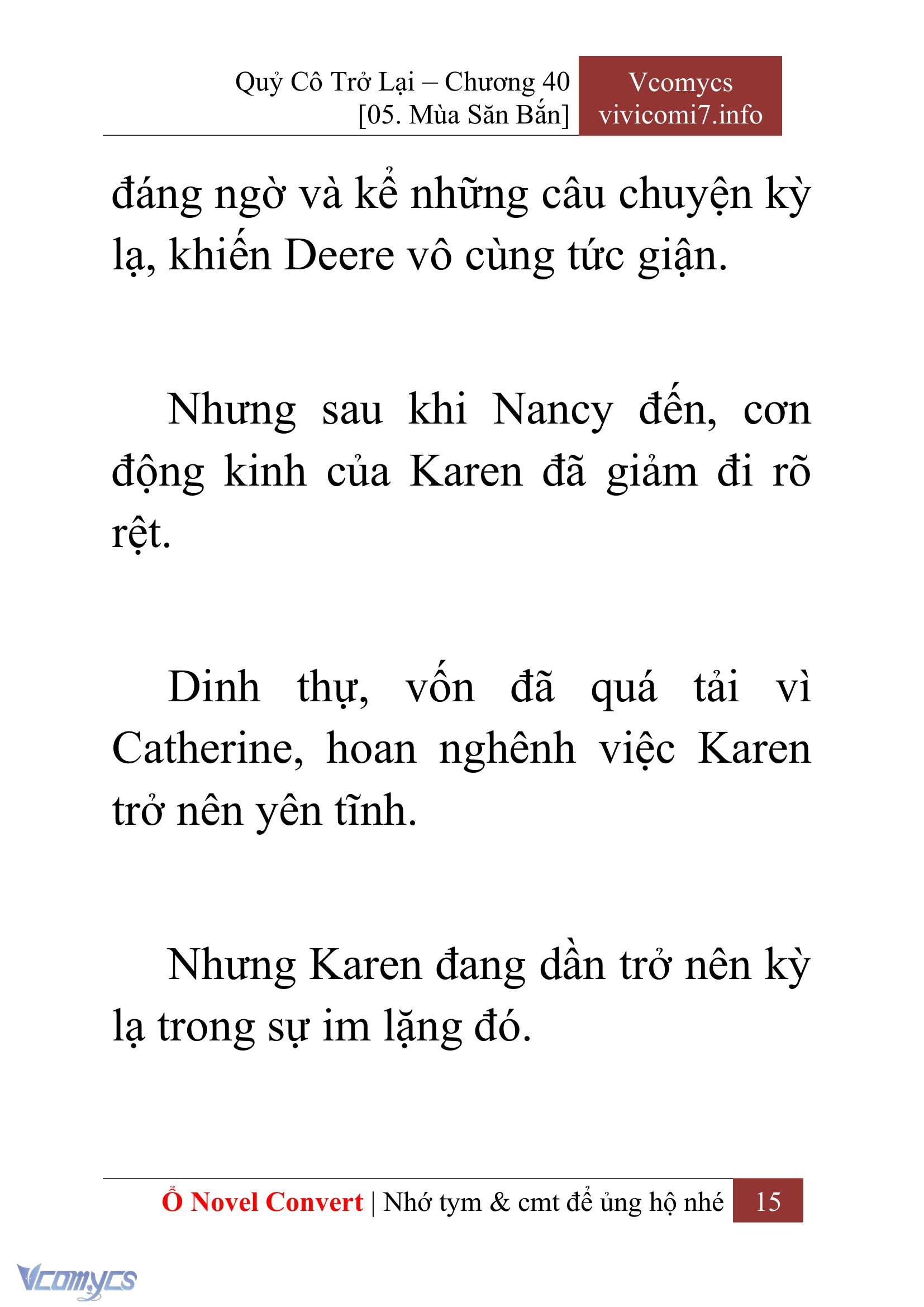 Quỷ Cô Trở Lại – Chương 40
[05. Mùa Săn Bắn]

Vcomycs
vivicomi7.info

đáng ngờ và kể những câu chuyện kỳ lạ, khiến Deere vô cùng tức giận.

Nhưng sau khi Nancy đến, cơn động kinh của Karen đã giảm đi rõ rệt.

Dinh thự, vốn đã quá tải vì Catherine, hoan nghênh việc Karen trở nên yên tĩnh.

Nhưng Karen đang dần trở nên kỳ lạ trong sự im lặng đó.

Ổ Novel Convert | Nhớ tym & cmt để ủng hộ nhé 15

Vcomycs